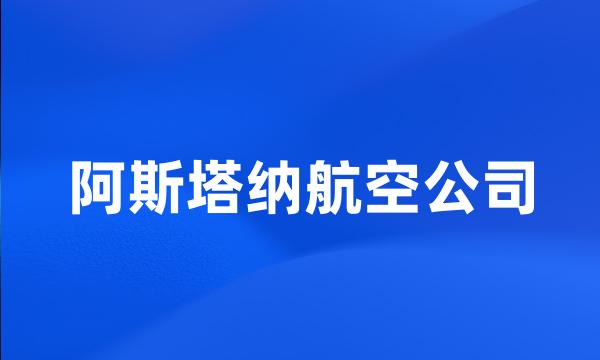 阿斯塔纳航空公司